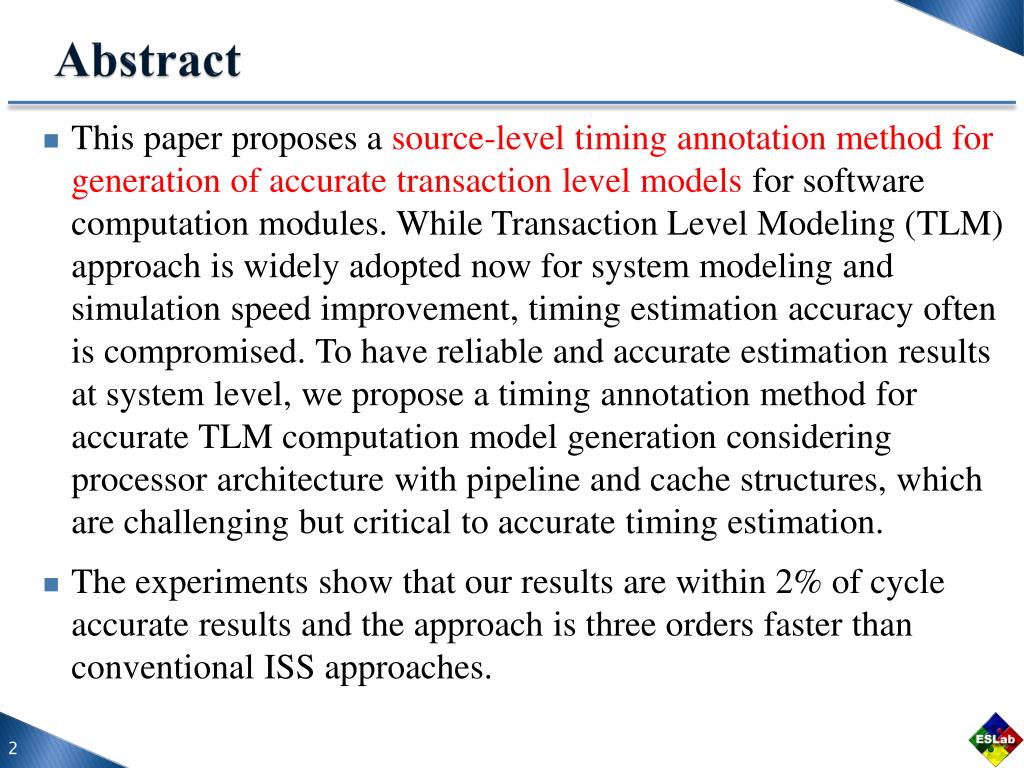 Abstract

This paper proposes a source-level timing annotation method for generation of accurate transaction level models for software computation modules. While Transaction Level Modeling (TLM) approach is widely adopted now for system modeling and simulation speed improvement, timing estimation accuracy often is compromised. To have reliable and accurate estimation results at system level, we propose a timing annotation method for accurate TLM computation model generation considering processor architecture with pipeline and cache structures, which are challenging but critical to accurate timing estimation.

The experiments show that our results are within 2% of cycle accurate results and the approach is three orders faster than conventional ISS approaches.

2

ESLab